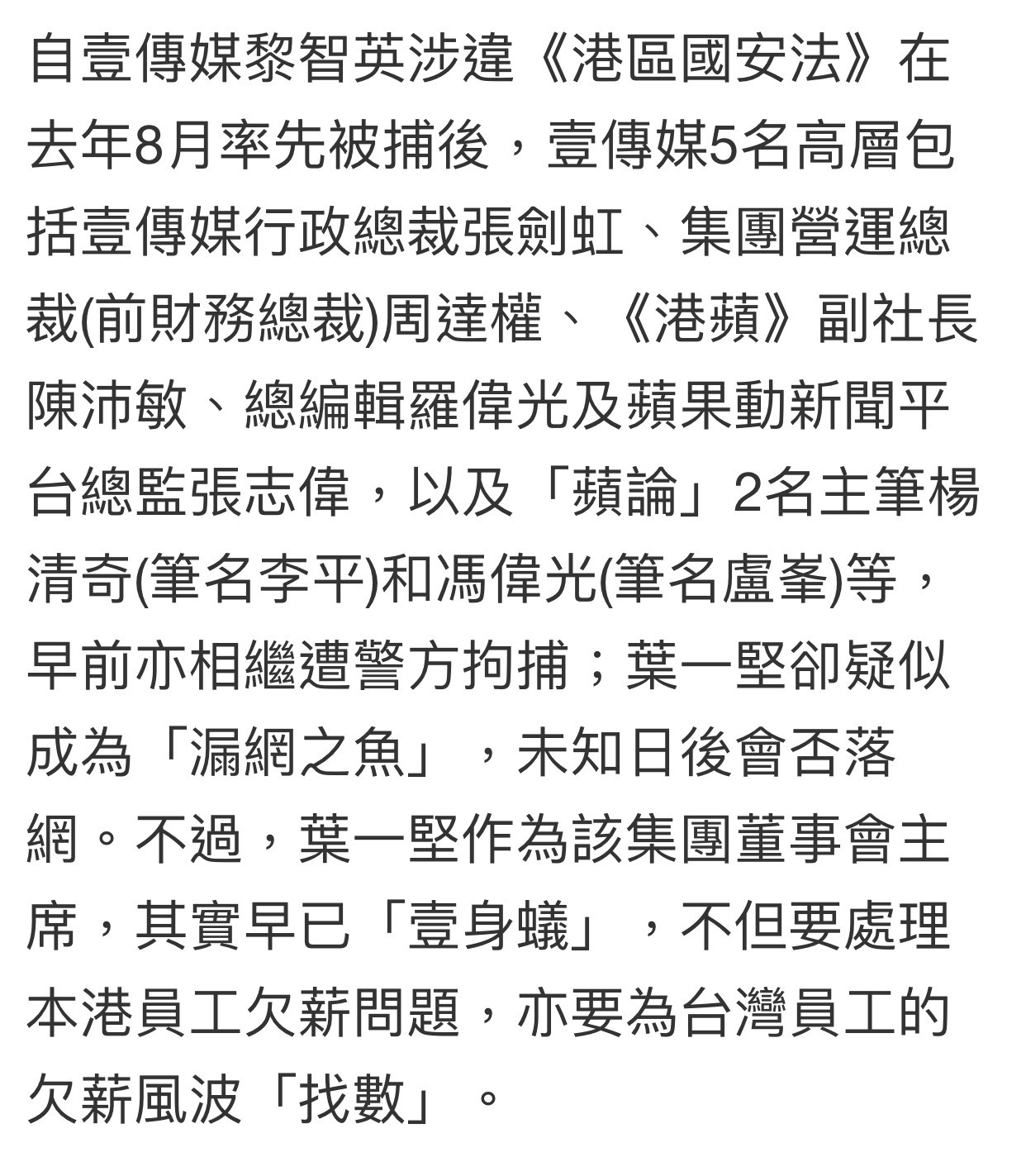 自壹傳媒黎智英涉違《港區國安法》在去年8月率先被捕後，壹傳媒5名高層包括壹傳媒行政總裁張劍虹、集團營運總裁(前財務總裁)周達權、《港蘋》副社長陳沛敏、總編輯羅偉光及蘋果動新聞平台總監張志偉，以及「蘋論」2名主筆楊清奇(筆名李平)和馮偉光(筆名盧峯)等，早前亦相繼遭警方拘捕；葉一堅卻疑似成為「漏網之魚」，未知日後會否落網。不過，葉一堅作為該集團董事會主席，其實早已「壹身蟻」，不但要處理本港員工欠薪問題，亦要為台灣員工的欠薪風波「找數」。